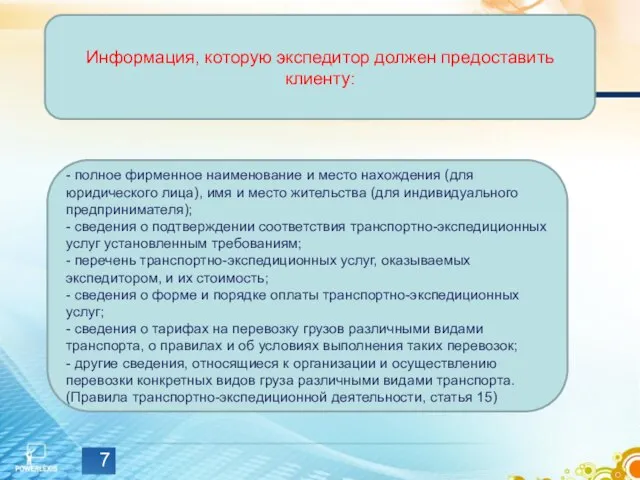 Информация, которую экспедитор должен предоставить клиенту:

- полное фирменное наименование и место нахождения (для юридического лица), имя и место жительства (для индивидуального предпринимателя);
- сведения о подтверждении соответствия транспортно-экспедиционных услуг установленным требованиям;
- перечень транспортно-экспедиционных услуг, оказываемых экспедитором, и их стоимость;
- сведения о форме и порядке оплаты транспортно-экспедиционных услуг;
- сведения о тарифах на перевозку грузов различными видами транспорта, о правилах и об условиях выполнения таких перевозок;
- другие сведения, относящиеся к организации и осуществлению перевозки конкретных видов груза различными видами транспорта.
(Правила транспортно-экспедиционной деятельности, статья 15)

POWERLEXIS

7